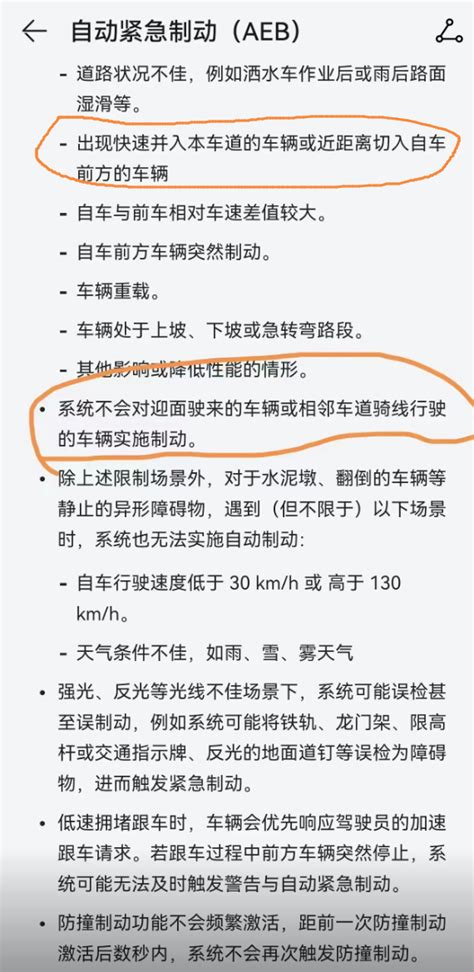 自动紧急制动（AEB）

- 道路状况不佳，例如洒水车作业后或雨后路面湿滑等。
- 出现快速并入本车道的车辆或近距离切入自车前方的车辆
- 自车与前车相对车速差值较大。
- 自车前方车辆突然制动。
- 车辆重载。
- 车辆处于上坡、下坡或急转弯路段。
- 其他影响或降低性能的情形。

• 系统不会对迎面驶来的车辆或相邻车道骑线行驶的车辆实施制动。

• 除上述限制场景外，对于水泥墩、翻倒的车辆等静止的异形障碍物，遇到（但不限于）以下场景时，系统也无法实施自动制动：

- 自车行驶速度低于 30 km/h 或 高于 130 km/h。
- 天气条件不佳，如雨、雪、雾天气

• 强光、反光等光线不佳场景下，系统可能误检甚至误制动，例如系统可能将铁轨、龙门架、限高杆或交通指示牌、反光的地面道钉等误检为障碍物，进而触发紧急制动。

• 低速拥堵跟车时，车辆会优先响应驾驶员的加速跟车请求。若跟车过程中前方车辆突然停止，系统可能无法及时触发警告与自动紧急制动。

• 防撞制动功能不会频繁激活，距前一次防撞制动激活后数秒内，系统不会再次触发防撞制动。